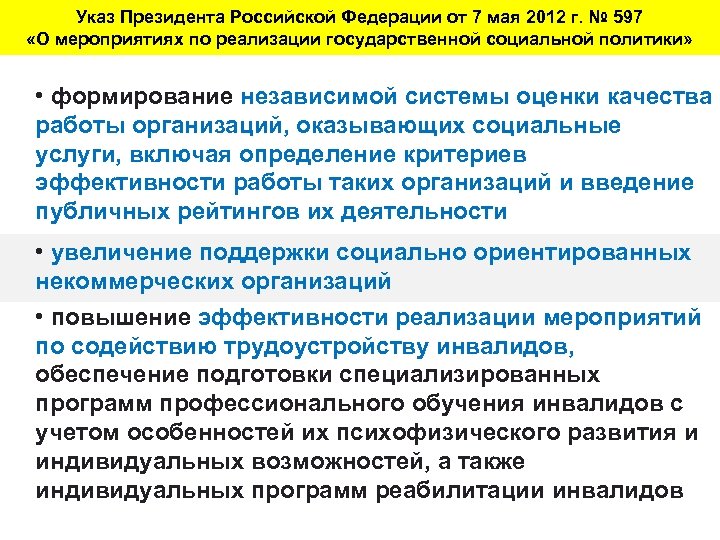 Указ Президента Российской Федерации от 7 мая 2012 г. № 597
«О мероприятиях по реализации государственной социальной политики»

• формирование независимой системы оценки качества работы организаций, оказывающих социальные услуги, включая определение критериев эффективности работы таких организаций и введение публичных рейтингов их деятельности

• увеличение поддержки социально ориентированных некоммерческих организаций

• повышение эффективности реализации мероприятий по содействию трудоустройству инвалидов, обеспечение подготовки специализированных программ профессионального обучения инвалидов с учетом особенностей их психофизического развития и индивидуальных возможностей, а также индивидуальных программ реабилитации инвалидов